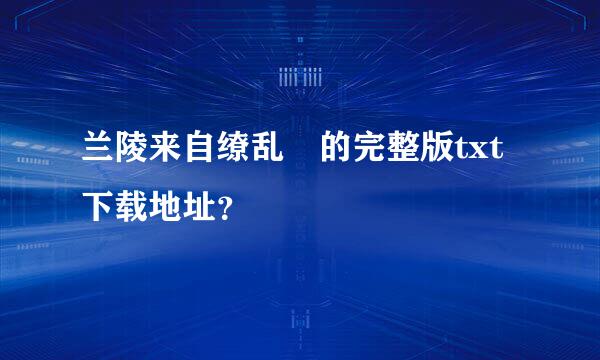 兰陵来自缭乱　的完整版txt下载地址?